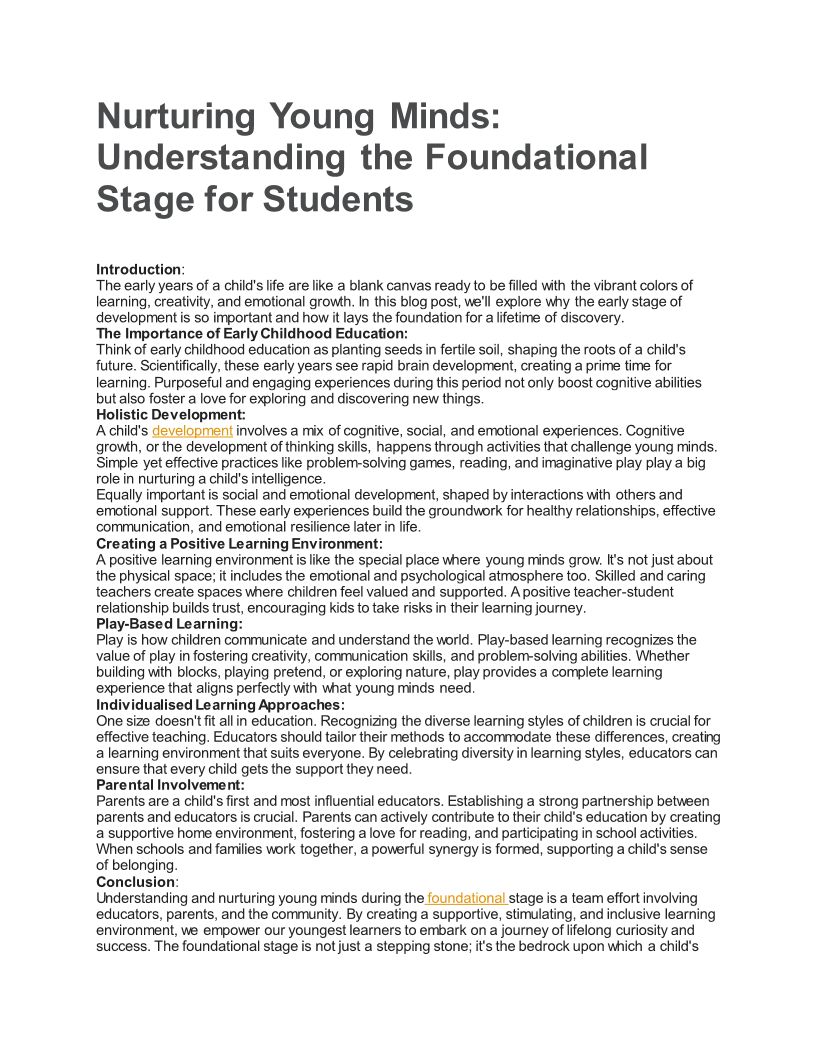 Nurturing Young Minds: Understanding the Foundational Stage for Students

Introduction:
The early years of a child's life are like a blank canvas ready to be filled with the vibrant colors of learning, creativity, and emotional growth. In this blog post, we'll explore why the early stage of development is so important and how it lays the foundation for a lifetime of discovery.
The Importance of Early Childhood Education:
Think of early childhood education as planting seeds in fertile soil, shaping the roots of a child's future. Scientifically, these early years see rapid brain development, creating a prime time for learning. Purposeful and engaging experiences during this period not only boost cognitive abilities but also foster a love for exploring and discovering new things.
Holistic Development:
A child's development involves a mix of cognitive, social, and emotional experiences. Cognitive growth, or the development of thinking skills, happens through activities that challenge young minds. Simple yet effective practices like problem-solving games, reading, and imaginative play play a big role in nurturing a child's intelligence.
Equally important is social and emotional development, shaped by interactions with others and emotional support. These early experiences build the groundwork for healthy relationships, effective communication, and emotional resilience later in life.
Creating a Positive Learning Environment:
A positive learning environment is like the special place where young minds grow. It's not just about the physical space; it includes the emotional and psychological atmosphere too. Skilled and caring teachers create spaces where children feel valued and supported. A positive teacher-student relationship builds trust, encouraging kids to take risks in their learning journey.
Play-Based Learning:
Play is how children communicate and understand the world. Play-based learning recognizes the value of play in fostering creativity, communication skills, and problem-solving abilities. Whether building with blocks, playing pretend, or exploring nature, play provides a complete learning experience that aligns perfectly with what young minds need.
Individualised Learning Approaches:
One size doesn't fit all in education. Recognizing the diverse learning styles of children is crucial for effective teaching. Educators should tailor their methods to accommodate these differences, creating a learning environment that suits everyone. By celebrating diversity in learning styles, educators can ensure that every child gets the support they need.
Parental Involvement:
Parents are a child's first and most influential educators. Establishing a strong partnership between parents and educators is crucial. Parents can actively contribute to their child's education by creating a supportive home environment, fostering a love for reading, and participating in school activities. When schools and families work together, a powerful synergy is formed, supporting a child's sense of belonging.
Conclusion:
Understanding and nurturing young minds during the foundational stage is a team effort involving educators, parents, and the community. By creating a supportive, stimulating, and inclusive learning environment, we empower our youngest learners to embark on a journey of lifelong curiosity and success. The foundational stage is not just a stepping stone; it's the bedrock upon which a child's